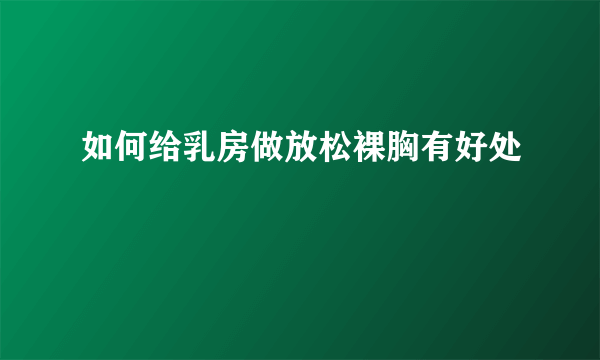 如何给乳房做放松裸胸有好处